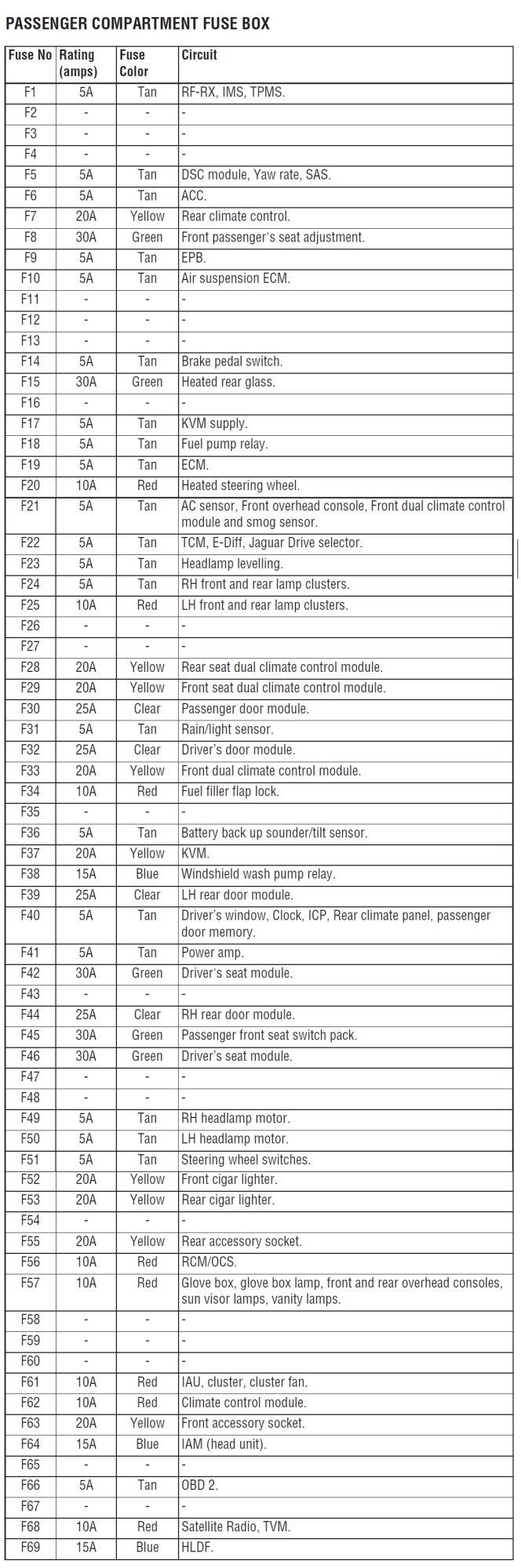 PASSENGER COMPARTMENT FUSE BOX

| Fuse No | Rating (amps) | Fuse Color | Circuit |
|---|---|---|---|
| F1 | 5A | Tan | RF-RX, IMS, TPMS. |
| F2 | - | - | - |
| F3 | - | - | - |
| F4 | - | - | - |
| F5 | 5A | Tan | DSC module, Yaw rate, SAS. |
| F6 | 5A | Tan | ACC. |
| F7 | 20A | Yellow | Rear climate control. |
| F8 | 30A | Green | Front passenger's seat adjustment. |
| F9 | 5A | Tan | EPB. |
| F10 | 5A | Tan | Air suspension ECM. |
| F11 | - | - | - |
| F12 | - | - | - |
| F13 | - | - | - |
| F14 | 5A | Tan | Brake pedal switch. |
| F15 | 30A | Green | Heated rear glass. |
| F16 | - | - | - |
| F17 | 5A | Tan | KVM supply. |
| F18 | 5A | Tan | Fuel pump relay. |
| F19 | 5A | Tan | ECM. |
| F20 | 10A | Red | Heated steering wheel. |
| F21 | 5A | Tan | AC sensor, Front overhead console, Front dual climate control module and smog sensor. |
| F22 | 5A | Tan | TCM, E-Diff, Jaguar Drive selector. |
| F23 | 5A | Tan | Headlamp levelling. |
| F24 | 5A | Tan | RH front and rear lamp clusters. |
| F25 | 10A | Red | LH front and rear lamp clusters. |
| F26 | - | - | - |
| F27 | - | - | - |
| F28 | 20A | Yellow | Rear seat dual climate control module. |
| F29 | 20A | Yellow | Front seat dual climate control module. |
| F30 | 25A | Clear | Passenger door module. |
| F31 | 5A | Tan | Rain/light sensor. |
| F32 | 25A | Clear | Driver's door module. |
| F33 | 20A | Yellow | Front dual climate control module. |
| F34 | 10A | Red | Fuel filler flap lock. |
| F35 | - | - | - |
| F36 | 5A | Tan | Battery back up sounder/tilt sensor. |
| F37 | 20A | Yellow | KVM. |
| F38 | 15A | Blue | Windshield wash pump relay. |
| F39 | 25A | Clear | LH rear door module. |
| F40 | 5A | Tan | Driver's window, Clock, ICP, Rear climate panel, passenger door memory. |
| F41 | 5A | Tan | Power amp. |
| F42 | 30A | Green | Driver's seat module. |
| F43 | - | - | - |
| F44 | 25A | Clear | RH rear door module. |
| F45 | 30A | Green | Passenger front seat switch pack. |
| F46 | 30A | Green | Driver's seat module. |
| F47 | - | - | - |
| F48 | - | - | - |
| F49 | 5A | Tan | RH headlamp motor. |
| F50 | 5A | Tan | LH headlamp motor. |
| F51 | 5A | Tan | Steering wheel switches. |
| F52 | 20A | Yellow | Front cigar lighter. |
| F53 | 20A | Yellow | Rear cigar lighter. |
| F54 | - | - | - |
| F55 | 20A | Yellow | Rear accessory socket. |
| F56 | 10A | Red | RCM/OCS. |
| F57 | 10A | Red | Glove box, glove box lamp, front and rear overhead consoles, sun visor lamps, vanity lamps. |
| F58 | - | - | - |
| F59 | - | - | - |
| F60 | - | - | - |
| F61 | 10A | Red | IAU, cluster, cluster fan. |
| F62 | 10A | Red | Climate control module. |
| F63 | 20A | Yellow | Front accessory socket. |
| F64 | 15A | Blue | IAM (head unit). |
| F65 | - | - | - |
| F66 | 5A | Tan | OBD 2. |
| F67 | - | - | - |
| F68 | 10A | Red | Satellite Radio, TVM. |
| F69 | 15A | Blue | HLDF. |